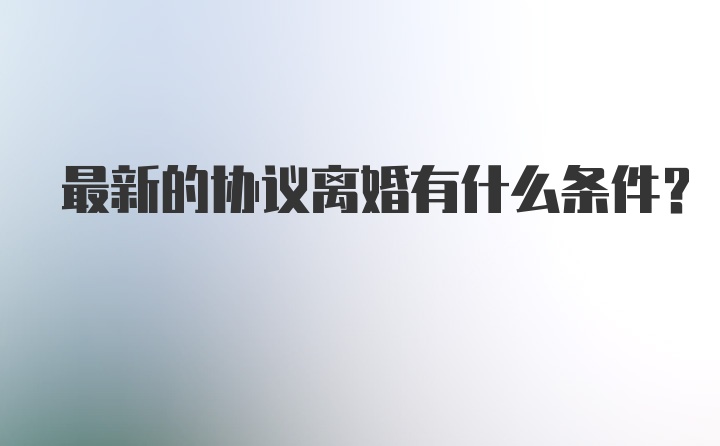 最新的协议离婚有什么条件？